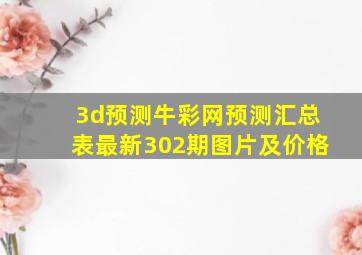 3d预测牛彩网预测汇总表最新302期图片及价格